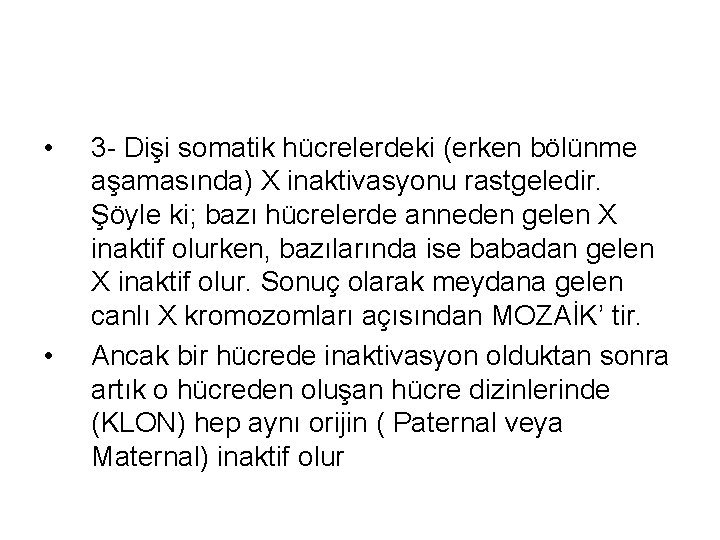 • 3- Dişi somatik hücrelerdeki (erken bölünme aşamasında) X inaktivasyonu rastgeledir. Şöyle ki; bazı hücrelerde anneden gelen X inaktif olurken, bazılarında ise babadan gelen X inaktif olur. Sonuç olarak meydana gelen canlı X kromozomları açısından MOZAİK' tir.

• Ancak bir hücrede inaktivasyon olduktan sonra artık o hücreden oluşan hücre dizinlerinde (KLON) hep aynı orijin ( Paternal veya Maternal) inaktif olur